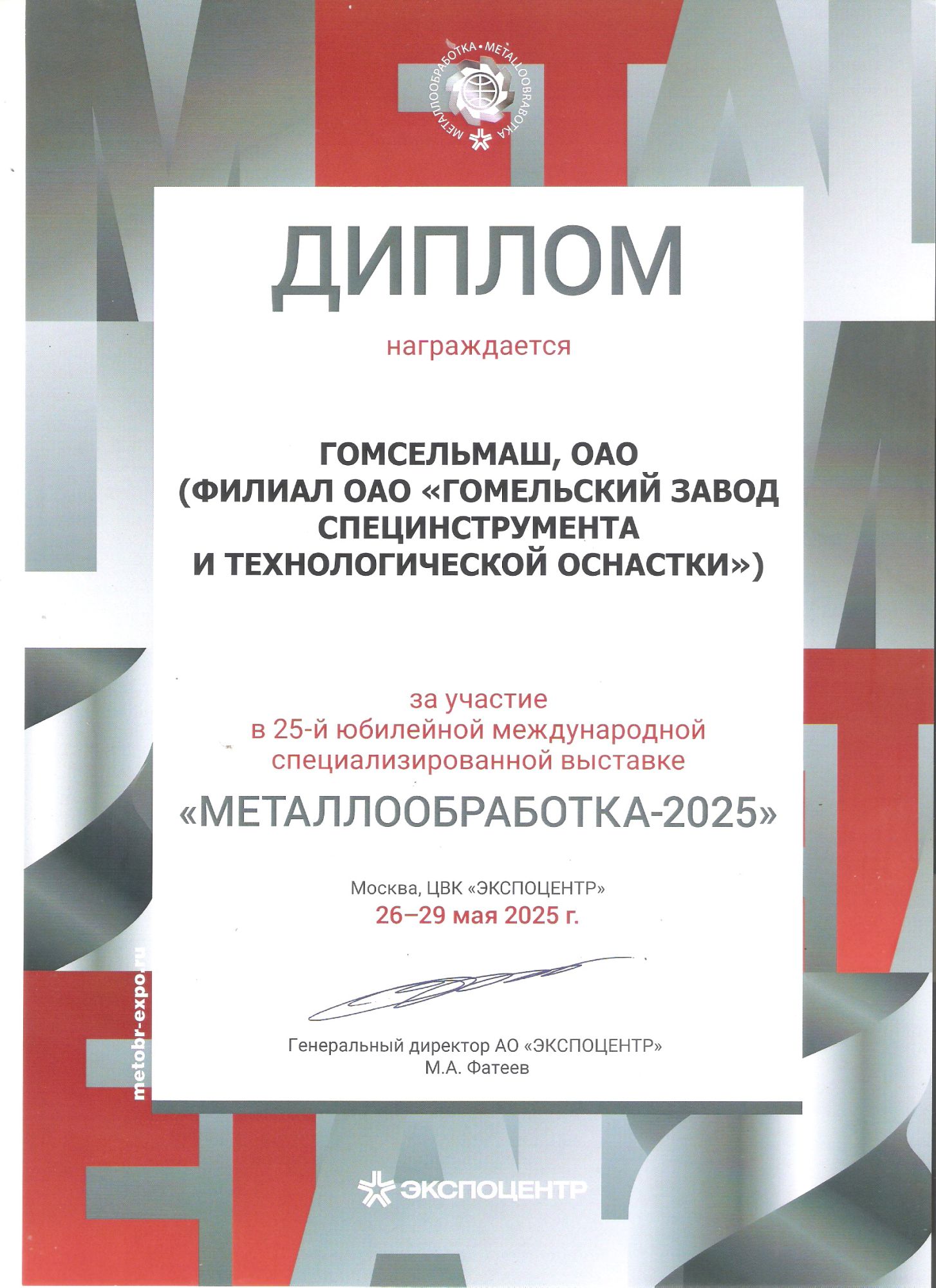 МЕТАЛЛООБРАБОТКА • METALLOOBRABOTKA

ДИПЛОМ

награждается

ГОМСЕЛЬМАШ, ОАО (ФИЛИАЛ ОАО «ГОМЕЛЬСКИЙ ЗАВОД СПЕЦИНСТРУМЕНТА И ТЕХНОЛОГИЧЕСКОЙ ОСНАСТКИ»)

за участие в 25-й юбилейной международной специализированной выставке

«МЕТАЛЛООБРАБОТКА-2025»

Москва, ЦВК «ЭКСПОЦЕНТР»
26–29 мая 2025 г.

Генеральный директор АО «ЭКСПОЦЕНТР»
М.А. Фатеев

metobr-expo.ru

ЭКСПОЦЕНТР